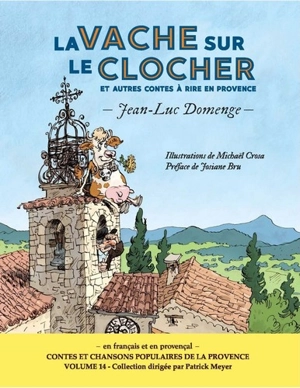 LA VACHE SUR LE CLOCHER
ET AUTRES CONTES À RIRE EN PROVENCE

– Jean-Luc Domenge –

Illustrations de Michaël Crosa
Préface de Josiane Bru

– en français et en provençal –
CONTES ET CHANSONS POPULAIRES DE LA PROVENCE
VOLUME 14 - Collection dirigée par Patrick Meyer